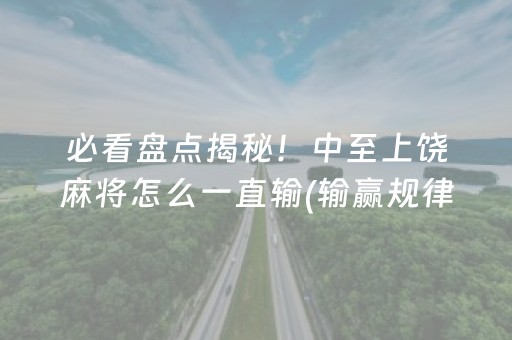 必看盘点揭秘！中至上饶麻将怎么一直输(输赢规律